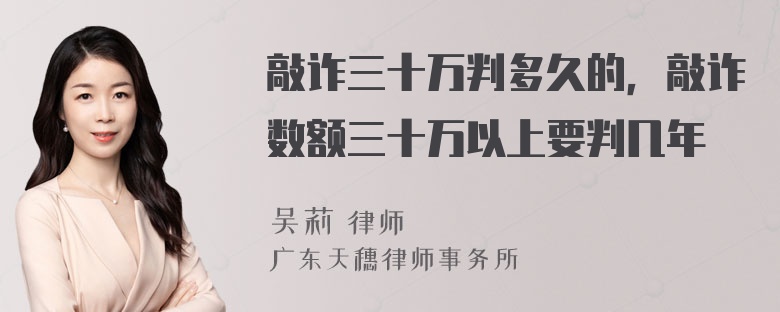 敲诈三十万判多久的，敲诈数额三十万以上要判几年

吴莉 律师
广东天穗律师事务所